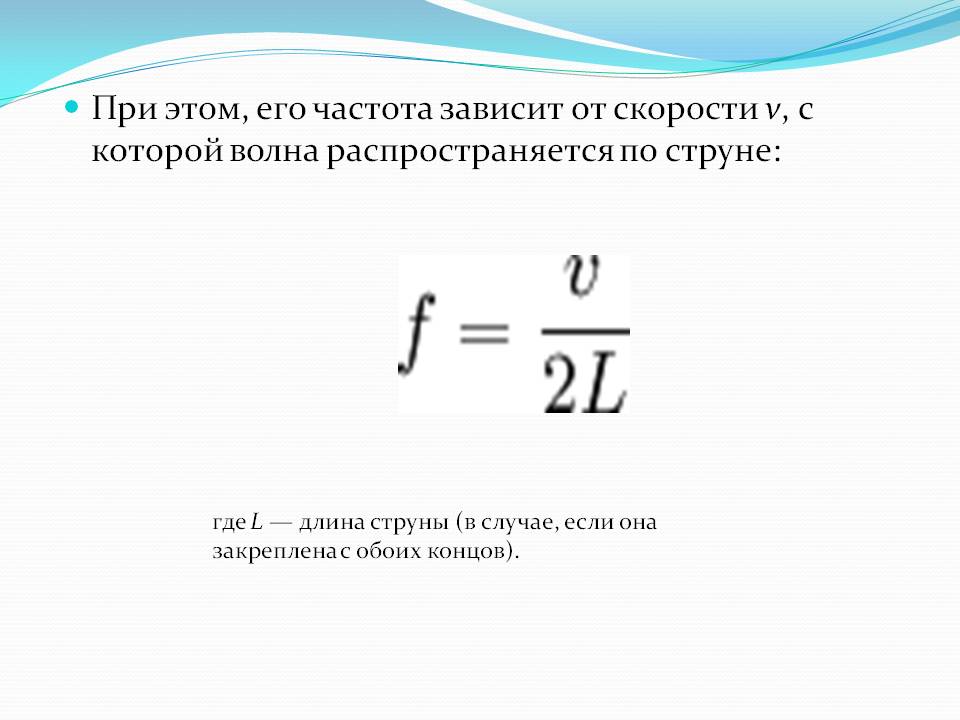 При этом, его частота зависит от скорости $v$, с которой волна распространяется по струне:

$f = \frac{v}{2L}$

где $L$ — длина струны (в случае, если она закреплена с обоих концов).